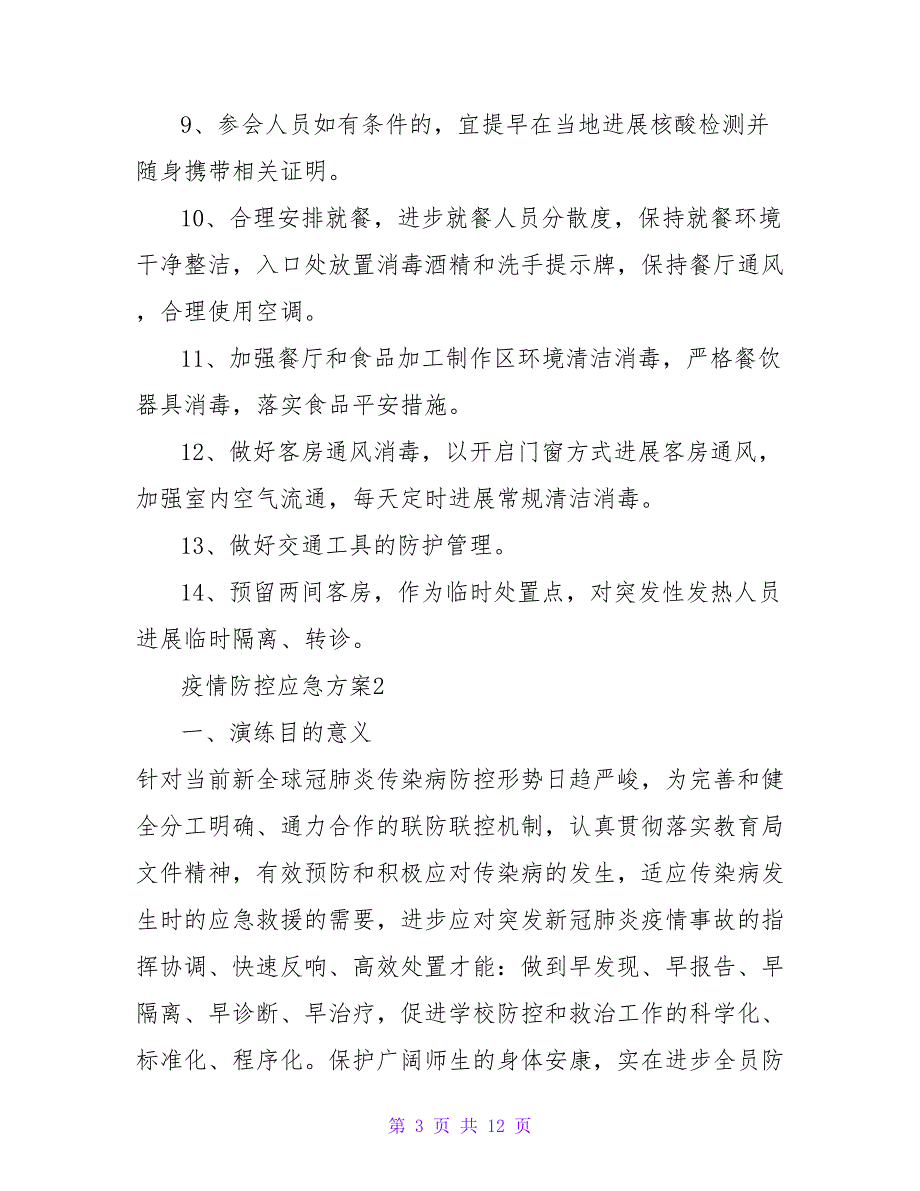 9、参会人员如有条件的，宜提早在当地进展核酸检测并随身携带相关证明。

10、合理安排就餐，进步就餐人员分散度，保持就餐环境干净整洁，入口处放置消毒酒精和洗手提示牌，保持餐厅通风，合理使用空调。

11、加强餐厅和食品加工制作区环境清洁消毒，严格餐饮器具消毒，落实食品平安措施。

12、做好客房通风消毒，以开启门窗方式进展客房通风，加强室内空气流通，每天定时进展常规清洁消毒。

13、做好交通工具的防护管理。

14、预留两间客房，作为临时处置点，对突发性发热人员进展临时隔离、转诊。

疫情防控应急方案2

一、演练目的意义

针对当前新全球冠肺炎传染病防控形势日趋严峻，为完善和健全分工明确、通力合作的联防联控机制，认真贯彻落实教育局文件精神，有效预防和积极应对传染病的发生，适应传染病发生时的应急救援的需要，进步应对突发新冠肺炎疫情事故的指挥协调、快速反响、高效处置才能：做到早发现、早报告、早隔离、早诊断、早治疗，促进学校防控和救治工作的科学化、标准化、程序化。保护广阔师生的身体安康，实在进步全员防

第 3 页 共 12 页